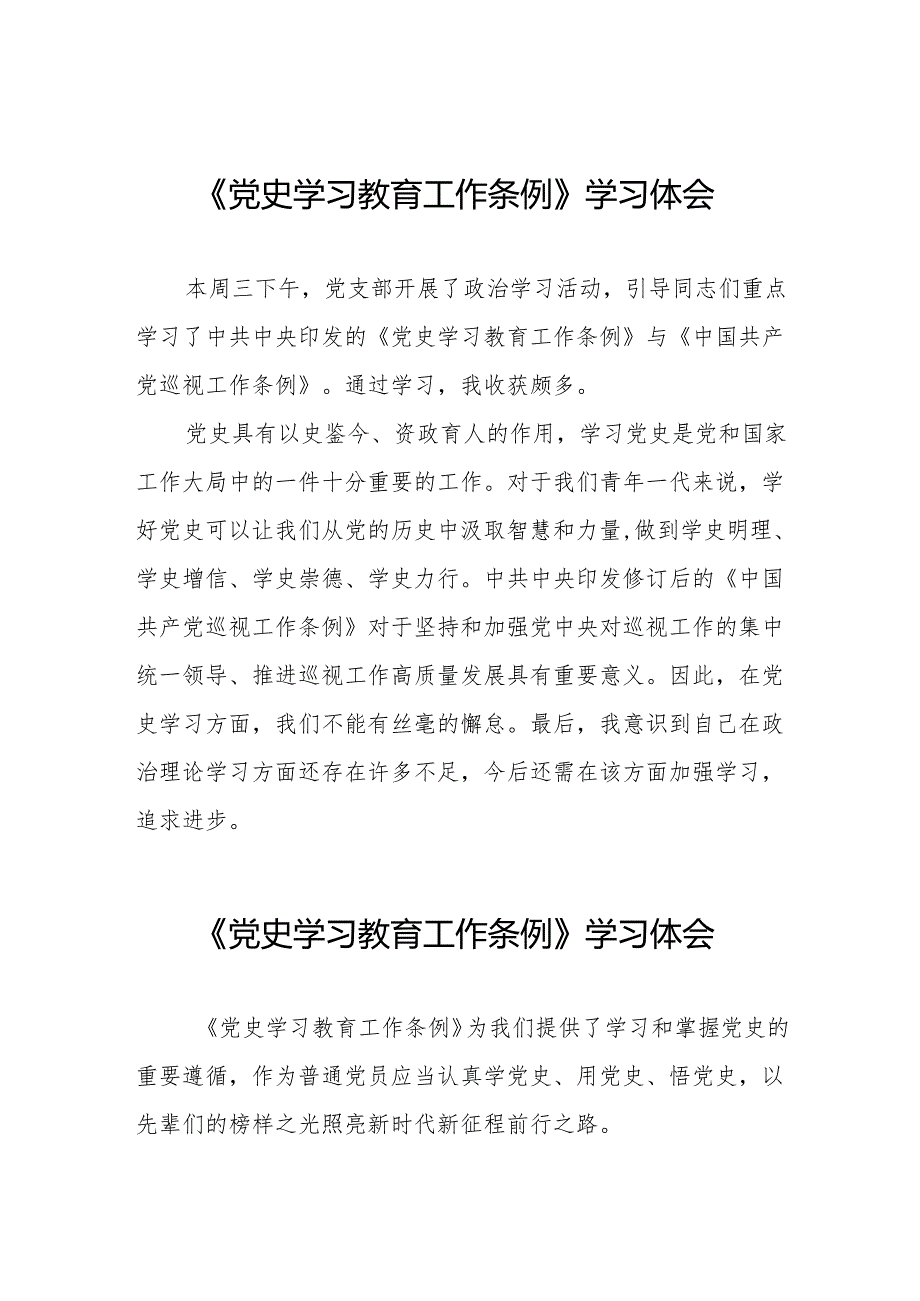 《党史学习教育工作条例》学习体会

本周三下午，党支部开展了政治学习活动，引导同志们重点学习了中共中央印发的《党史学习教育工作条例》与《中国共产党巡视工作条例》。通过学习，我收获颇多。

党史具有以史鉴今、资政育人的作用，学习党史是党和国家工作大局中的一件十分重要的工作。对于我们青年一代来说，学好党史可以让我们从党的历史中汲取智慧和力量,做到学史明理、学史增信、学史崇德、学史力行。中共中央印发修订后的《中国共产党巡视工作条例》对于坚持和加强党中央对巡视工作的集中统一领导、推进巡视工作高质量发展具有重要意义。因此，在党史学习方面，我们不能有丝毫的懈怠。最后，我意识到自己在政治理论学习方面还存在许多不足，今后还需在该方面加强学习，追求进步。

《党史学习教育工作条例》学习体会

《党史学习教育工作条例》为我们提供了学习和掌握党史的重要遵循，作为普通党员应当认真学党史、用党史、悟党史，以先辈们的榜样之光照亮新时代新征程前行之路。